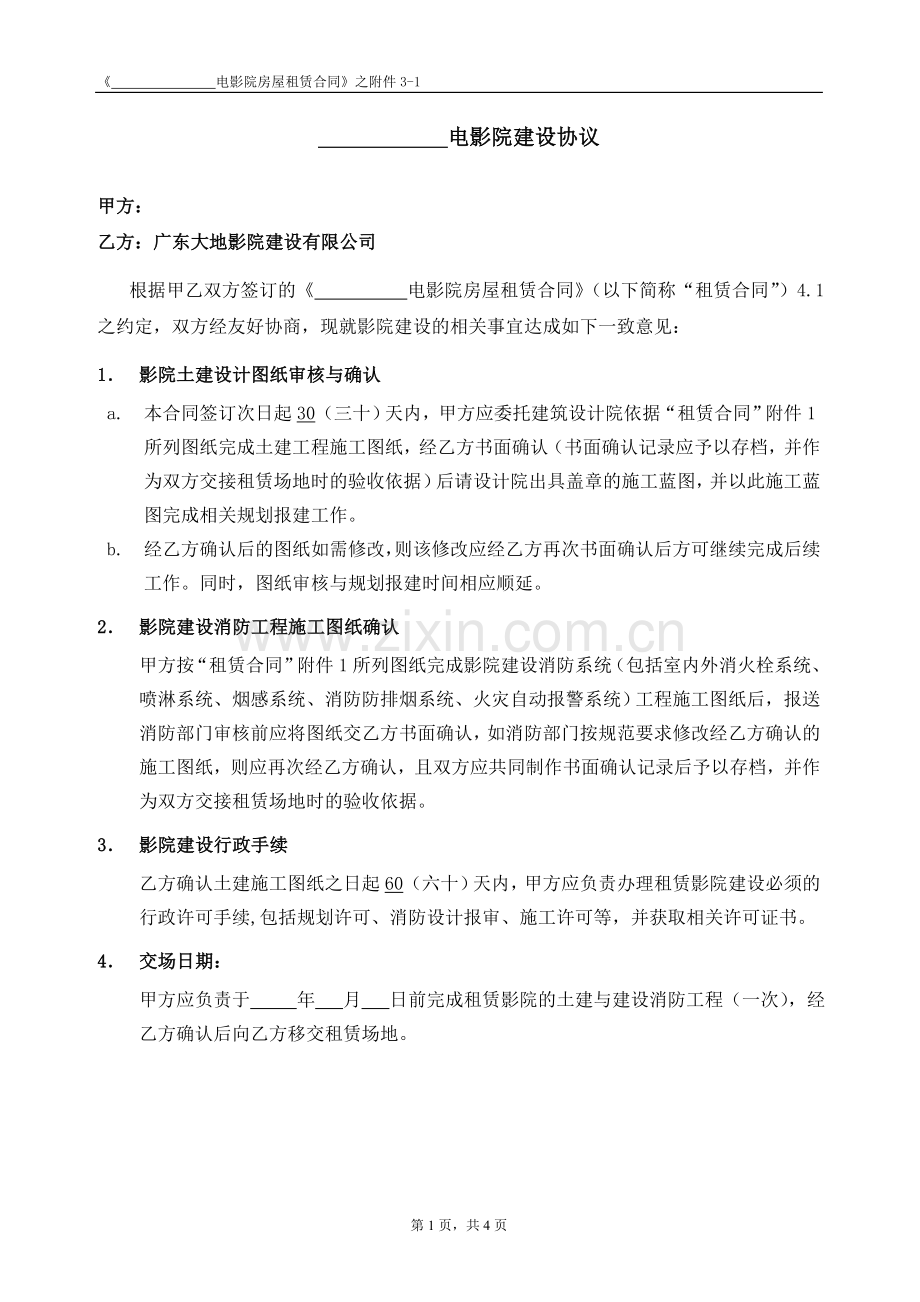 《____电影院房屋租赁合同》之附件3-1

____电影院建设协议

甲方：

乙方：广东大地影院建设有限公司

根据甲乙双方签订的《____电影院房屋租赁合同》（以下简称“租赁合同”）4.1之约定，双方经友好协商，现就影院建设的相关事宜达成如下一致意见：

1. 影院土建设计图纸审核与确认

a. 本合同签订次日起30（三十）天内，甲方应委托建筑设计院依据“租赁合同”附件1所列图纸完成土建工程施工图纸，经乙方书面确认（书面确认记录应予以存档，并作为双方交接租赁场地时的验收依据）后请设计院出具盖章的施工蓝图，并以此施工蓝图完成相关规划报建工作。

b. 经乙方确认后的图纸如需修改，则该修改应经乙方再次书面确认后方可继续完成后续工作。同时，图纸审核与规划报建时间相应顺延。

2. 影院建设消防工程施工图纸确认

甲方按“租赁合同”附件1所列图纸完成影院建设消防系统（包括室内外消火栓系统、喷淋系统、烟感系统、消防防排烟系统、火灾自动报警系统）工程施工图纸后，报送消防部门审核前应将图纸交乙方书面确认，如消防部门按规范要求修改经乙方确认的施工图纸，则应再次经乙方确认，且双方应共同制作书面确认记录后予以存档，并作为双方交接租赁场地时的验收依据。

3. 影院建设行政手续

乙方确认土建施工图纸之日起60（六十）天内，甲方应负责办理租赁影院建设必须的行政许可手续，包括规划许可、消防设计报审、施工许可等，并获取相关许可证书。

4. 交场日期：

甲方应负责于____年____月____日前完成租赁影院的土建与建设消防工程（一次），经乙方确认后向乙方移交租赁场地。

第1页，共4页

www.zixin.com.cn